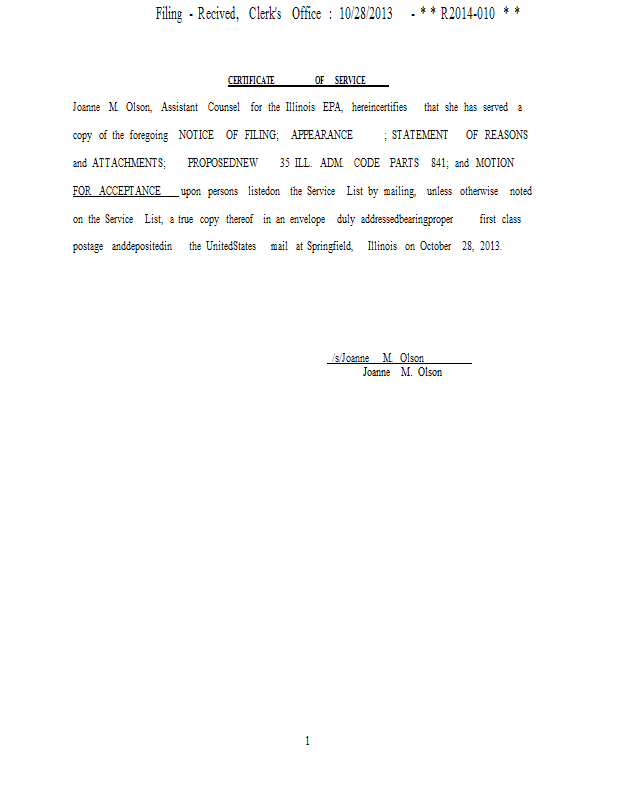 Filing - Recived, Clerk's Office : 10/28/2013 - * * R2014-010 * *

CERTIFICATE OF SERVICE

Joanne M. Olson, Assistant Counsel for the Illinois EPA, hereincertifies that she has served a copy of the foregoing NOTICE OF FILING; APPEARANCE ; STATEMENT OF REASONS and ATTACHMENTS; PROPOSEDNEW 35 ILL. ADM. CODE PARTS 841; and MOTION FOR ACCEPTANCE upon persons listedon the Service List by mailing, unless otherwise noted on the Service List, a true copy thereof in an envelope duly addressedbearingproper first class postage anddepositedin the UnitedStates mail at Springfield, Illinois on October 28, 2013.

/s/Joanne M. Olson
Joanne M. Olson

1